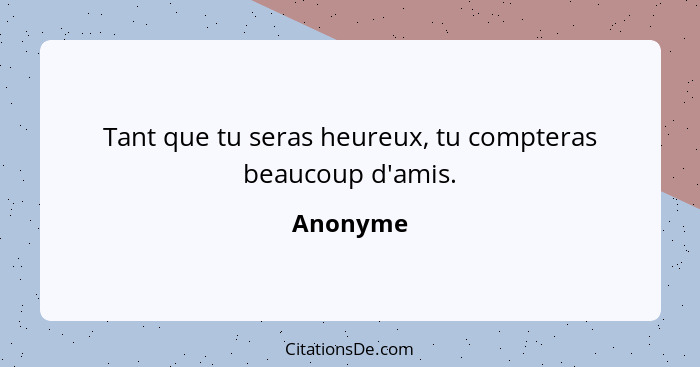 Tant que tu seras heureux, tu compteras beaucoup d'amis.

Anonyme

CitationsDe.com